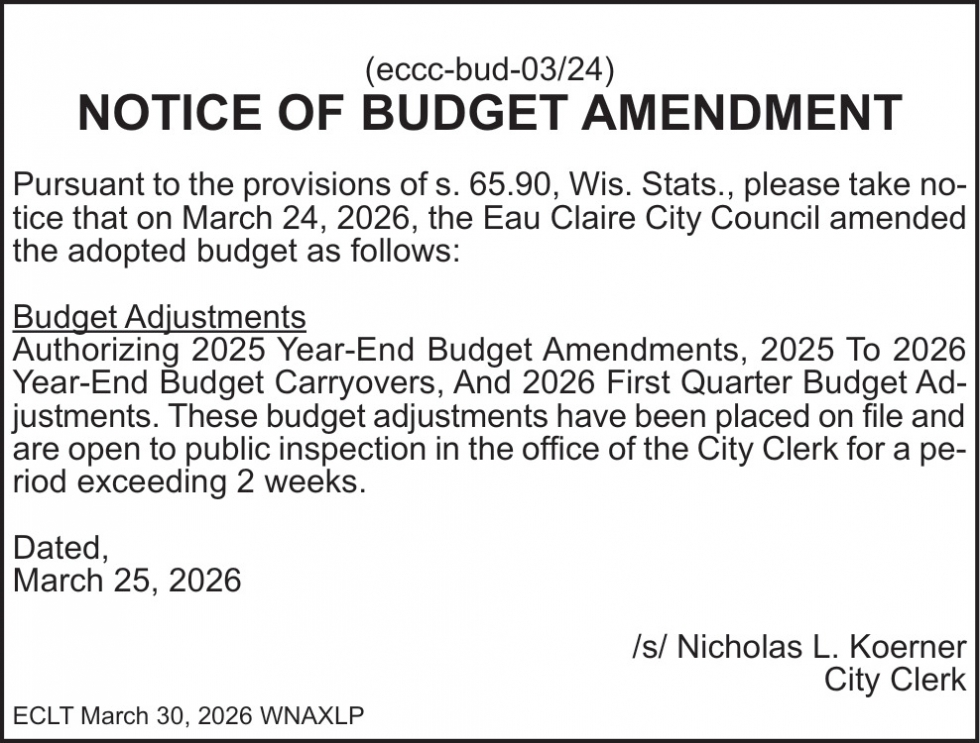 (eccc-bud-03/24)
NOTICE OF BUDGET AMENDMENT

Pursuant to the provisions of s. 65.90, Wis. Stats., please take notice that on March 24, 2026, the Eau Claire City Council amended the adopted budget as follows:

Budget Adjustments
Authorizing 2025 Year-End Budget Amendments, 2025 To 2026 Year-End Budget Carryovers, And 2026 First Quarter Budget Adjustments. These budget adjustments have been placed on file and are open to public inspection in the office of the City Clerk for a period exceeding 2 weeks.

Dated,
March 25, 2026

/s/ Nicholas L. Koerner
City Clerk

ECLT March 30, 2026 WNAXLP